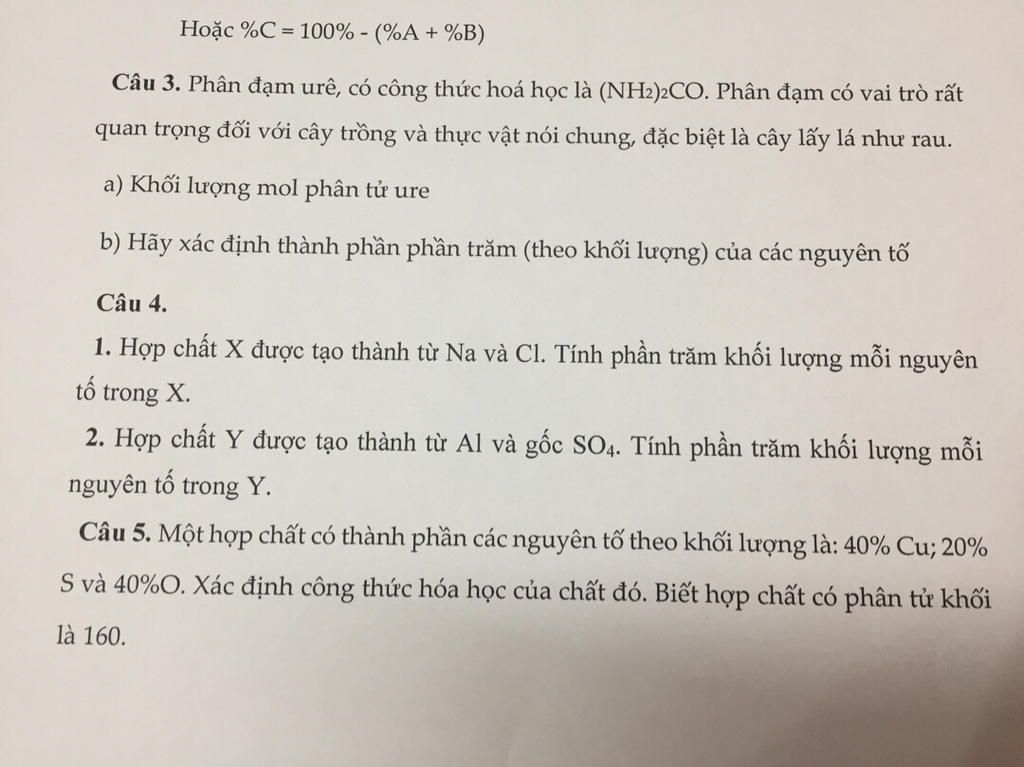 Hoặc %C = 100% - (%A + %B)

**Câu 3.** Phân đạm urê, có công thức hoá học là $(NH_2)_2CO$. Phân đạm có vai trò rất quan trọng đối với cây trồng và thực vật nói chung, đặc biệt là cây lấy lá như rau.

a) Khối lượng mol phân tử ure

b) Hãy xác định thành phần phần trăm (theo khối lượng) của các nguyên tố

**Câu 4.**

**1.** Hợp chất X được tạo thành từ Na và Cl. Tính phần trăm khối lượng mỗi nguyên tố trong X.

**2.** Hợp chất Y được tạo thành từ Al và gốc $SO_4$. Tính phần trăm khối lượng mỗi nguyên tố trong Y.

**Câu 5.** Một hợp chất có thành phần các nguyên tố theo khối lượng là: 40% Cu; 20% S và 40%O. Xác định công thức hóa học của chất đó. Biết hợp chất có phân tử khối là 160.